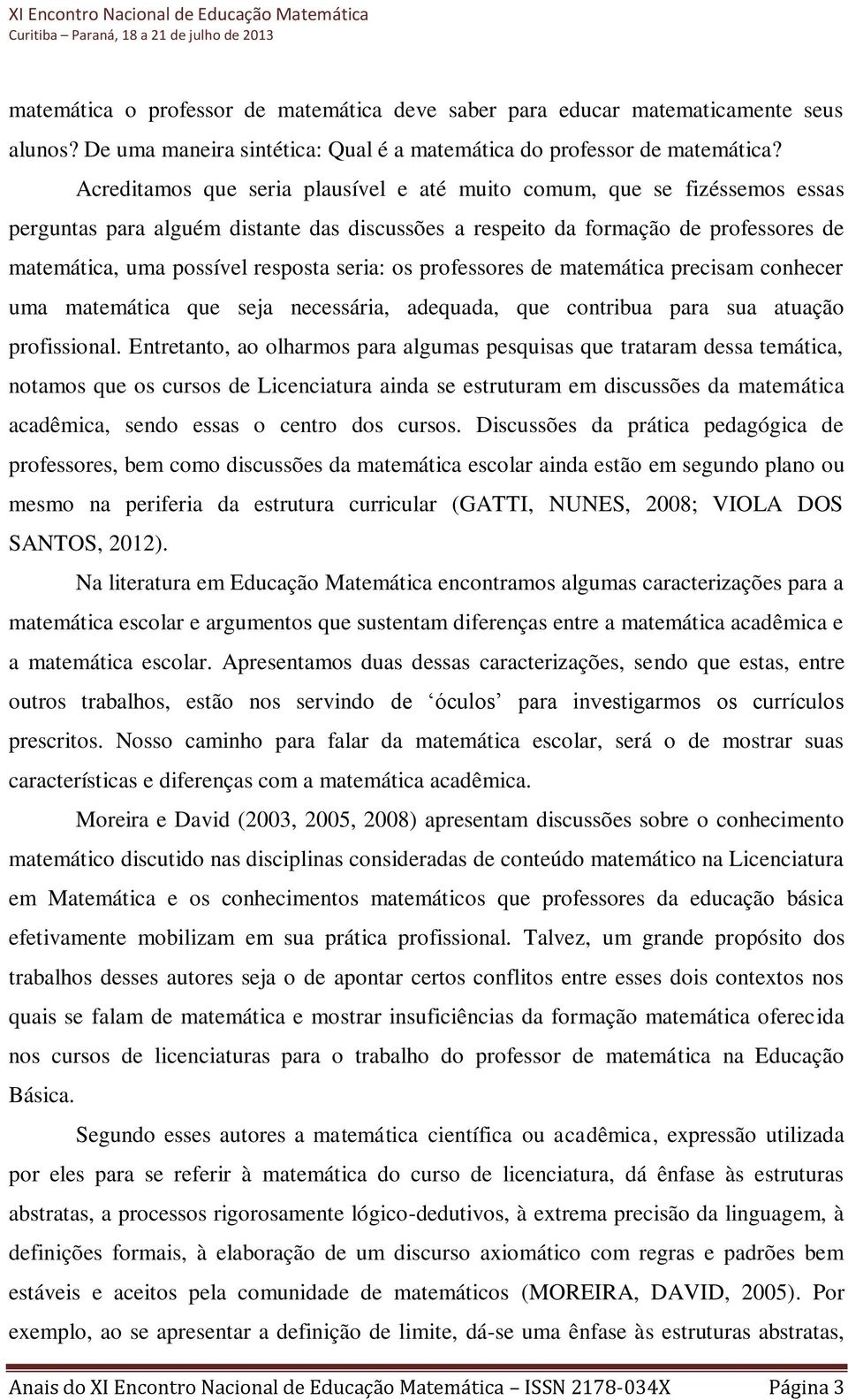 XI Encontro Nacional de Educação Matemática
Curitiba – Paraná, 18 a 21 de julho de 2013

matemática o professor de matemática deve saber para educar matematicamente seus alunos? De uma maneira sintética: Qual é a matemática do professor de matemática?

Acreditamos que seria plausível e até muito comum, que se fizéssemos essas perguntas para alguém distante das discussões a respeito da formação de professores de matemática, uma possível resposta seria: os professores de matemática precisam conhecer uma matemática que seja necessária, adequada, que contribua para sua atuação profissional. Entretanto, ao olharmos para algumas pesquisas que trataram dessa temática, notamos que os cursos de Licenciatura ainda se estruturam em discussões da matemática acadêmica, sendo essas o centro dos cursos. Discussões da prática pedagógica de professores, bem como discussões da matemática escolar ainda estão em segundo plano ou mesmo na periferia da estrutura curricular (GATTI, NUNES, 2008; VIOLA DOS SANTOS, 2012).

Na literatura em Educação Matemática encontramos algumas caracterizações para a matemática escolar e argumentos que sustentam diferenças entre a matemática acadêmica e a matemática escolar. Apresentamos duas dessas caracterizações, sendo que estas, entre outros trabalhos, estão nos servindo de ‘óculos’ para investigarmos os currículos prescritos. Nosso caminho para falar da matemática escolar, será o de mostrar suas características e diferenças com a matemática acadêmica.

Moreira e David (2003, 2005, 2008) apresentam discussões sobre o conhecimento matemático discutido nas disciplinas consideradas de conteúdo matemático na Licenciatura em Matemática e os conhecimentos matemáticos que professores da educação básica efetivamente mobilizam em sua prática profissional. Talvez, um grande propósito dos trabalhos desses autores seja o de apontar certos conflitos entre esses dois contextos nos quais se falam de matemática e mostrar insuficiências da formação matemática oferecida nos cursos de licenciaturas para o trabalho do professor de matemática na Educação Básica.

Segundo esses autores a matemática científica ou acadêmica, expressão utilizada por eles para se referir à matemática do curso de licenciatura, dá ênfase às estruturas abstratas, a processos rigorosamente lógico-dedutivos, à extrema precisão da linguagem, à definições formais, à elaboração de um discurso axiomático com regras e padrões bem estáveis e aceitos pela comunidade de matemáticos (MOREIRA, DAVID, 2005). Por exemplo, ao se apresentar a definição de limite, dá-se uma ênfase às estruturas abstratas,

Anais do XI Encontro Nacional de Educação Matemática – ISSN 2178-034X Página 3